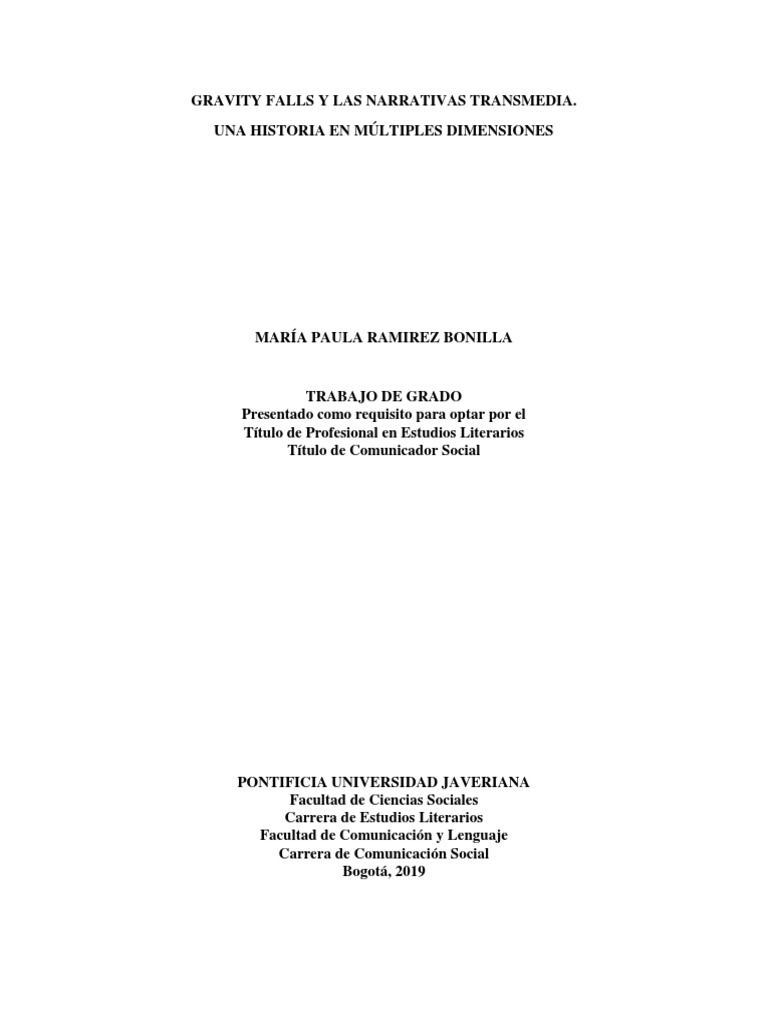 GRAVITY FALLS Y LAS NARRATIVAS TRANSMEDIA.

UNA HISTORIA EN MÚLTIPLES DIMENSIONES

MARÍA PAULA RAMIREZ BONILLA

TRABAJO DE GRADO
Presentado como requisito para optar por el
Título de Profesional en Estudios Literarios
Título de Comunicador Social

PONTIFICIA UNIVERSIDAD JAVERIANA
Facultad de Ciencias Sociales
Carrera de Estudios Literarios
Facultad de Comunicación y Lenguaje
Carrera de Comunicación Social
Bogotá, 2019